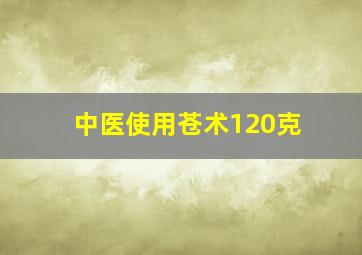 中医使用苍术120克